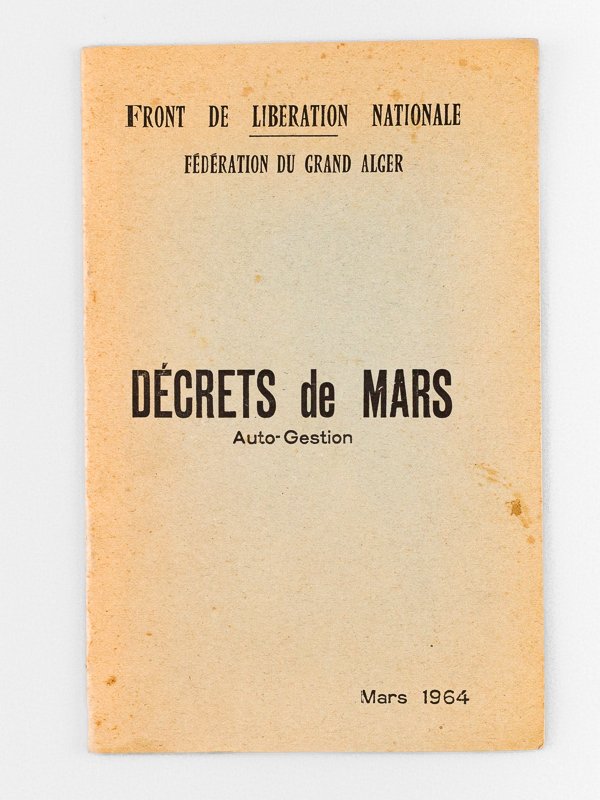 FRONT DE LIBERATION NATIONALE

FÉDÉRATION DU GRAND ALGER

DÉCRETS de MARS

Auto-Gestion

Mars 1964